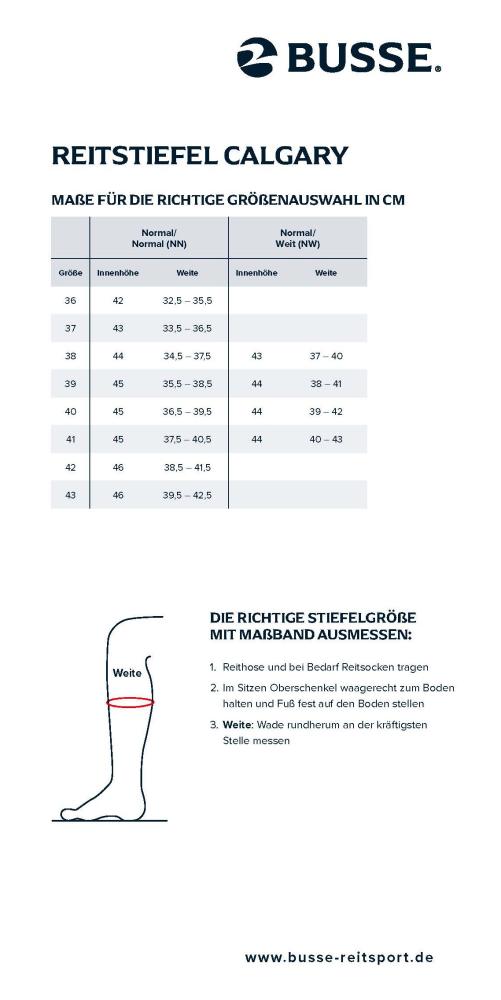 BUSSE.

REITSTIEFEL CALGARY

MAßE FÜR DIE RICHTIGE GRÖßENAUSWAHL IN CM

| | Normal/ Normal (NN) | | Normal/ Weit (NW) | |
|---|---|---|---|---|
| Größe | Innenhöhe | Weite | Innenhöhe | Weite |
| 36 | 42 | 32,5 – 35,5 | | |
| 37 | 43 | 33,5 – 36,5 | | |
| 38 | 44 | 34,5 – 37,5 | 43 | 37 – 40 |
| 39 | 45 | 35,5 – 38,5 | 44 | 38 – 41 |
| 40 | 45 | 36,5 – 39,5 | 44 | 39 – 42 |
| 41 | 45 | 37,5 – 40,5 | 44 | 40 – 43 |
| 42 | 46 | 38,5 – 41,5 | | |
| 43 | 46 | 39,5 – 42,5 | | |

Weite

DIE RICHTIGE STIEFELGRÖßE MIT MAßBAND AUSMESSEN:

1. Reithose und bei Bedarf Reitsocken tragen
2. Im Sitzen Oberschenkel waagerecht zum Boden halten und Fuß fest auf den Boden stellen
3. Weite: Wade rundherum an der kräftigsten Stelle messen

www.busse-reitsport.de